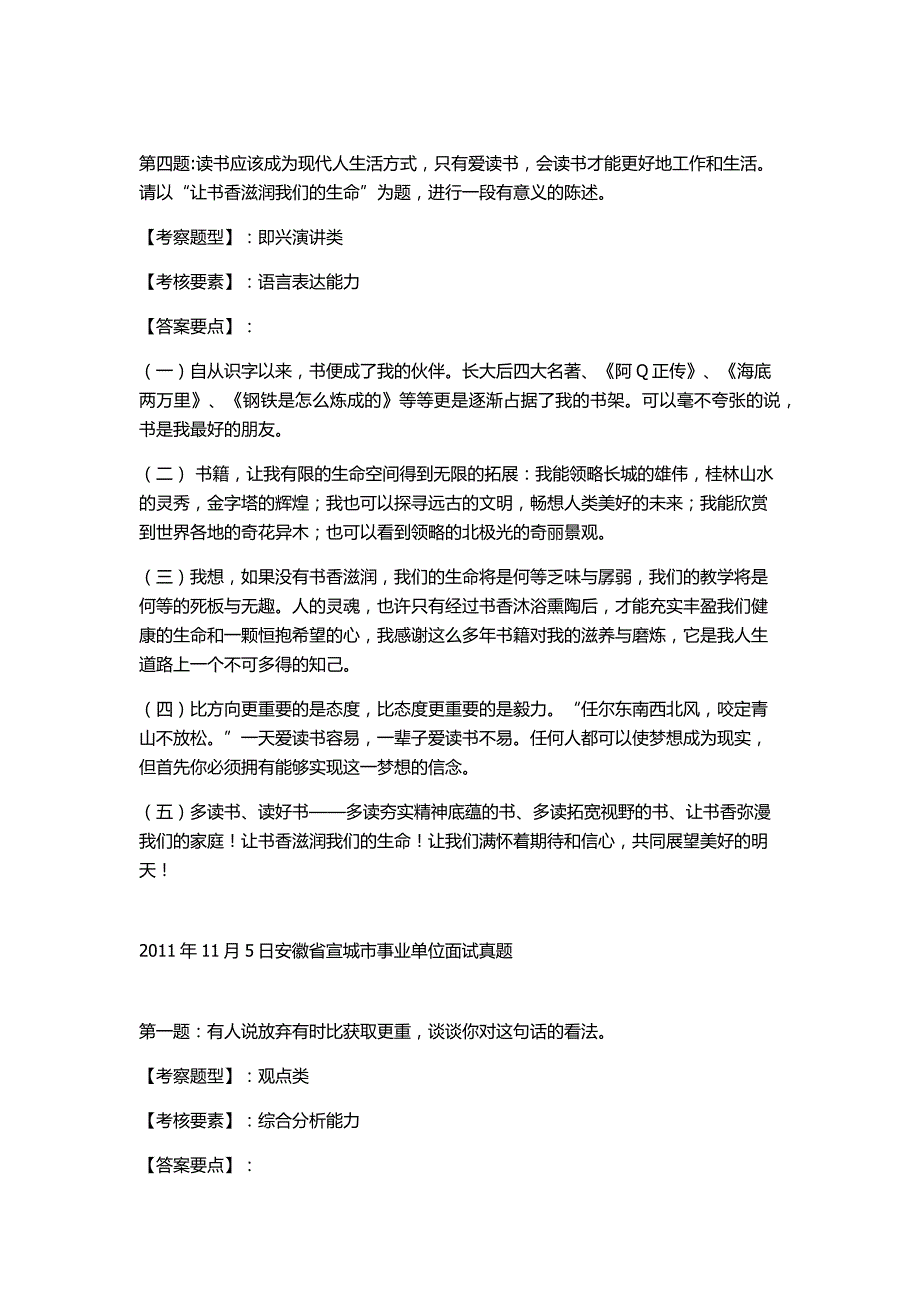 第四题:读书应该成为现代人生活方式，只有爱读书，会读书才能更好地工作和生活。请以“让书香滋润我们的生命”为题，进行一段有意义的陈述。

【考察题型】：即兴演讲类

【考核要素】：语言表达能力

【答案要点】：

（一）自从识字以来，书便成了我的伙伴。长大后四大名著、《阿Q正传》、《海底两万里》、《钢铁是怎么炼成的》等等更是逐渐占据了我的书架。可以毫不夸张的说，书是我最好的朋友。

（二） 书籍，让我有限的生命空间得到无限的拓展：我能领略长城的雄伟，桂林山水的灵秀，金字塔的辉煌；我也可以探寻远古的文明，畅想人类美好的未来；我能欣赏到世界各地的奇花异木；也可以看到领略的北极光的奇丽景观。

（三）我想，如果没有书香滋润，我们的生命将是何等乏味与孱弱，我们的教学将是何等的死板与无趣。人的灵魂，也许只有经过书香沐浴熏陶后，才能充实丰盈我们健康的生命和一颗恒抱希望的心，我感谢这么多年书籍对我的滋养与磨炼，它是我人生道路上一个不可多得的知己。

（四）比方向更重要的是态度，比态度更重要的是毅力。“任尔东南西北风，咬定青山不放松。”一天爱读书容易，一辈子爱读书不易。任何人都可以使梦想成为现实，但首先你必须拥有能够实现这一梦想的信念。

（五）多读书、读好书——多读夯实精神底蕴的书、多读拓宽视野的书、让书香弥漫我们的家庭！让书香滋润我们的生命！让我们满怀着期待和信心，共同展望美好的明天！

2011年11月5日安徽省宣城市事业单位面试真题

第一题：有人说放弃有时比获取更重，谈谈你对这句话的看法。

【考察题型】：观点类

【考核要素】：综合分析能力

【答案要点】：